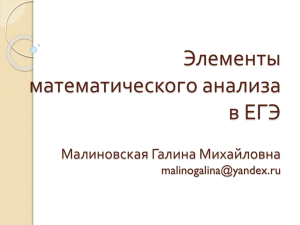 Элементы математического анализа в ЕГЭ

Малиновская Галина Михайловна
malinogalina@yandex.ru